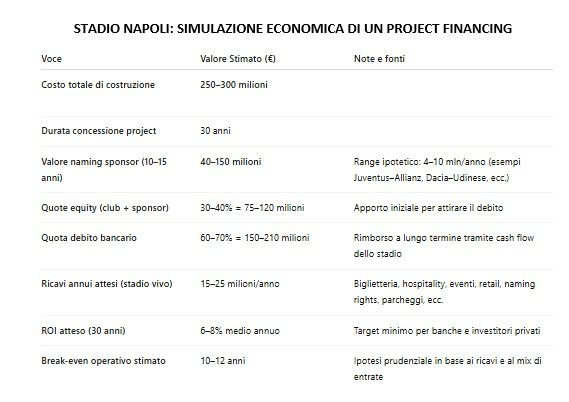 STADIO NAPOLI: SIMULAZIONE ECONOMICA DI UN PROJECT FINANCING

| Voce | Valore Stimato (€) | Note e fonti |
|---|---|---|
| Costo totale di costruzione | 250–300 milioni | |
| Durata concessione project | 30 anni | |
| Valore naming sponsor (10–15 anni) | 40–150 milioni | Range ipotetico: 4–10 mln/anno (esempi Juventus–Allianz, Dacia–Udinese, ecc.) |
| Quote equity (club + sponsor) | 30–40% = 75–120 milioni | Apporto iniziale per attirare il debito |
| Quota debito bancario | 60–70% = 150–210 milioni | Rimborso a lungo termine tramite cash flow dello stadio |
| Ricavi annui attesi (stadio vivo) | 15–25 milioni/anno | Biglietteria, hospitality, eventi, retail, naming rights, parcheggi, ecc. |
| ROI atteso (30 anni) | 6–8% medio annuo | Target minimo per banche e investitori privati |
| Break-even operativo stimato | 10–12 anni | Ipotesi prudenziale in base ai ricavi e al mix di entrate |